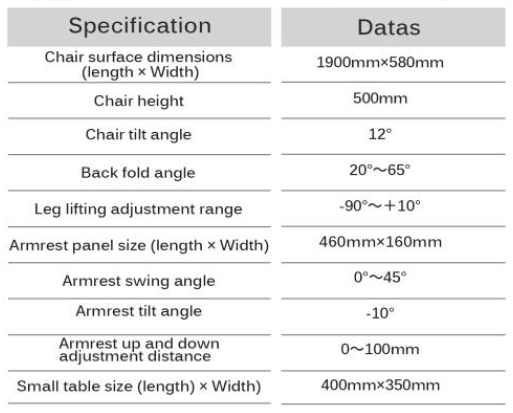 | Specification | Datas |
|---|---|
| Chair surface dimensions (length × Width) | 1900mm×580mm |
| Chair height | 500mm |
| Chair tilt angle | 12° |
| Back fold angle | 20°～65° |
| Leg lifting adjustment range | -90°～+10° |
| Armrest panel size (length × Width) | 460mm×160mm |
| Armrest swing angle | 0°～45° |
| Armrest tilt angle | -10° |
| Armrest up and down adjustment distance | 0～100mm |
| Small table size (length) × Width) | 400mm×350mm |